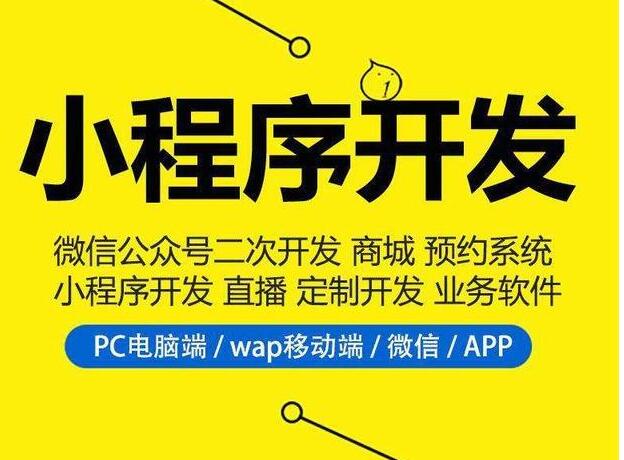 小程序开发

微信公众号二次开发 商城 预约系统
小程序开发 直播 定制开发 业务软件

PC电脑端 / wap移动端 / 微信 / APP